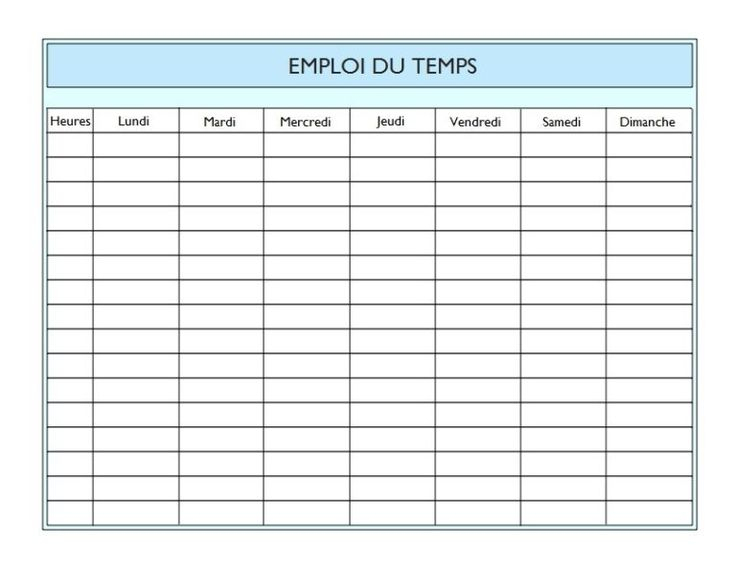 EMPLOI DU TEMPS

| Heures | Lundi | Mardi | Mercredi | Jeudi | Vendredi | Samedi | Dimanche |
|---|---|---|---|---|---|---|---|
| | | | | | | | |
| | | | | | | | |
| | | | | | | | |
| | | | | | | | |
| | | | | | | | |
| | | | | | | | |
| | | | | | | | |
| | | | | | | | |
| | | | | | | | |
| | | | | | | | |
| | | | | | | | |
| | | | | | | | |
| | | | | | | | |
| | | | | | | | |
| | | | | | | | |
| | | | | | | | |